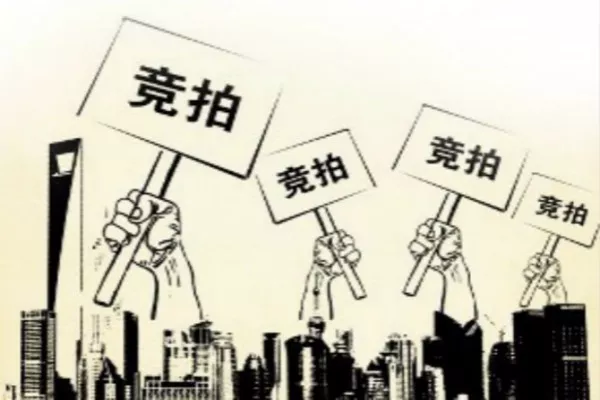 竞拍

竞拍

竞拍

竞拍